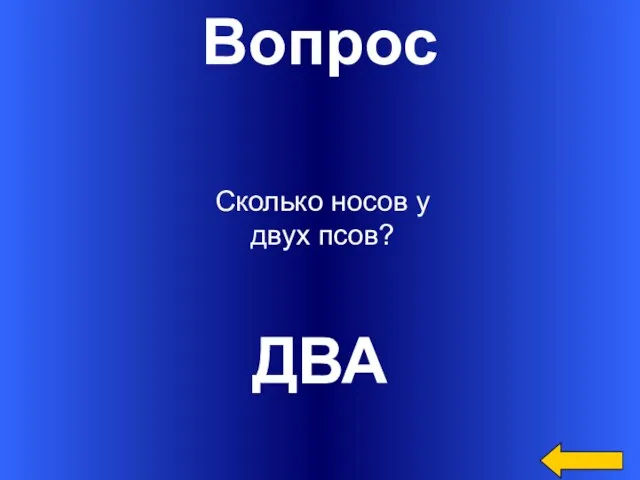 Вопрос

Сколько носов у двух псов?

ДВА